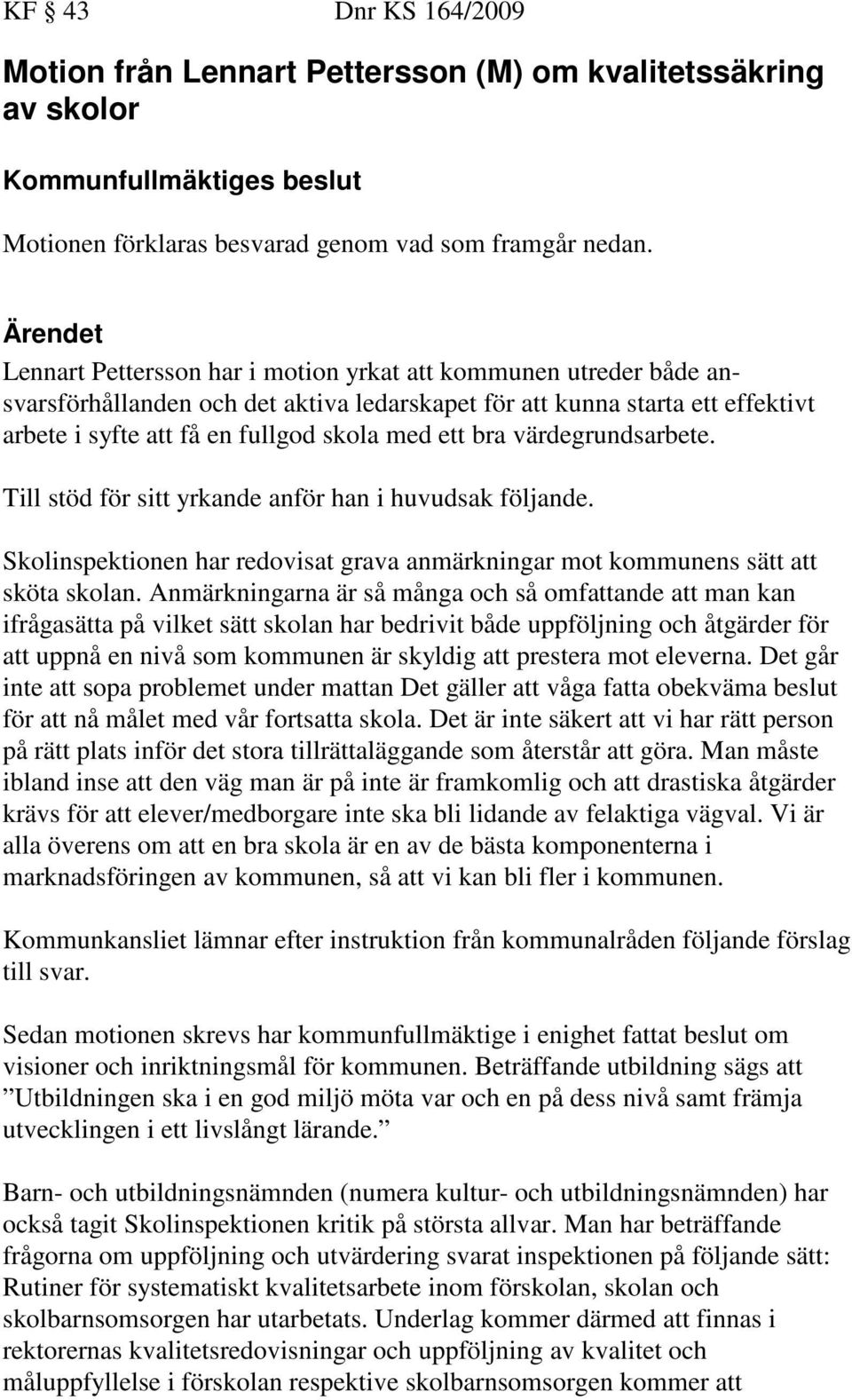 KF § 43 Dnr KS 164/2009

Motion från Lennart Pettersson (M) om kvalitetssäkring av skolor

Kommunfullmäktiges beslut

Motionen förklaras besvarad genom vad som framgår nedan.

Ärendet

Lennart Pettersson har i motion yrkat att kommunen utreder både ansvarsförhållanden och det aktiva ledarskapet för att kunna starta ett effektivt arbete i syfte att få en fullgod skola med ett bra värdegrundsarbete.

Till stöd för sitt yrkande anför han i huvudsak följande.

Skolinspektionen har redovisat grava anmärkningar mot kommunens sätt att sköta skolan. Anmärkningarna är så många och så omfattande att man kan ifrågasätta på vilket sätt skolan har bedrivit både uppföljning och åtgärder för att uppnå en nivå som kommunen är skyldig att prestera mot eleverna. Det går inte att sopa problemet under mattan Det gäller att våga fatta obekväma beslut för att nå målet med vår fortsatta skola. Det är inte säkert att vi har rätt person på rätt plats inför det stora tillrättaläggande som återstår att göra. Man måste ibland inse att den väg man är på inte är framkomlig och att drastiska åtgärder krävs för att elever/medborgare inte ska bli lidande av felaktiga vägval. Vi är alla överens om att en bra skola är en av de bästa komponenterna i marknadsföringen av kommunen, så att vi kan bli fler i kommunen.

Kommunkansliet lämnar efter instruktion från kommunalråden följande förslag till svar.

Sedan motionen skrevs har kommunfullmäktige i enighet fattat beslut om visioner och inriktningsmål för kommunen. Beträffande utbildning sägs att ”Utbildningen ska i en god miljö möta var och en på dess nivå samt främja utvecklingen i ett livslångt lärande.”

Barn- och utbildningsnämnden (numera kultur- och utbildningsnämnden) har också tagit Skolinspektionen kritik på största allvar. Man har beträffande frågorna om uppföljning och utvärdering svarat inspektionen på följande sätt: Rutiner för systematiskt kvalitetsarbete inom förskolan, skolan och skolbarnsomsorgen har utarbetats. Underlag kommer därmed att finnas i rektorernas kvalitetsredovisningar och uppföljning av kvalitet och måluppfyllelse i förskolan respektive skolbarnsomsorgen kommer att